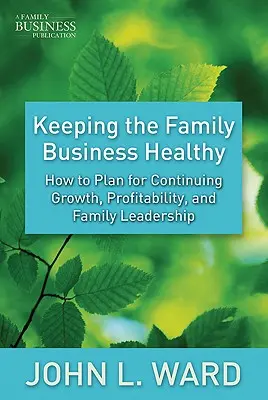 A FAMILY
BUSINESS
PUBLICATION

Keeping the Family Business Healthy

How to Plan for Continuing Growth, Profitability, and Family Leadership

JOHN L. WARD